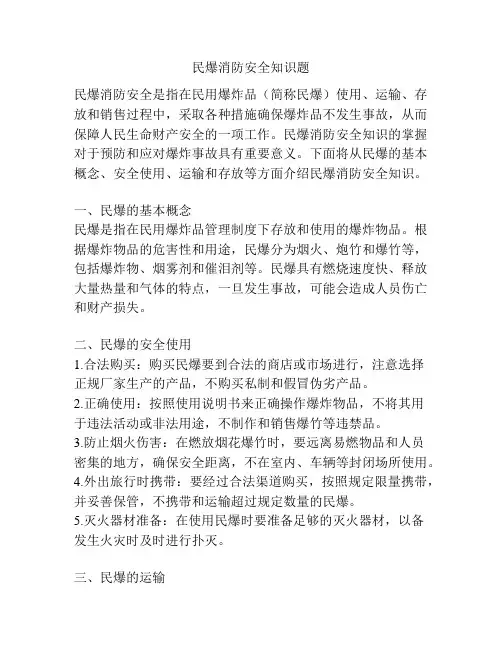 民爆消防安全知识题

民爆消防安全是指在民用爆炸品（简称民爆）使用、运输、存放和销售过程中，采取各种措施确保爆炸品不发生事故，从而保障人民生命财产安全的一项工作。民爆消防安全知识的掌握对于预防和应对爆炸事故具有重要意义。下面将从民爆的基本概念、安全使用、运输和存放等方面介绍民爆消防安全知识。

一、民爆的基本概念
民爆是指在民用爆炸品管理制度下存放和使用的爆炸物品。根据爆炸物品的危害性和用途，民爆分为烟火、炮竹和爆竹等，包括爆炸物、烟雾剂和催泪剂等。民爆具有燃烧速度快、释放大量热量和气体的特点，一旦发生事故，可能会造成人员伤亡和财产损失。

二、民爆的安全使用
1.合法购买：购买民爆要到合法的商店或市场进行，注意选择正规厂家生产的产品，不购买私制和假冒伪劣产品。
2.正确使用：按照使用说明书来正确操作爆炸物品，不将其用于违法活动或非法用途，不制作和销售爆竹等违禁品。
3.防止烟火伤害：在燃放烟花爆竹时，要远离易燃物品和人员密集的地方，确保安全距离，不在室内、车辆等封闭场所使用。
4.外出旅行时携带：要经过合法渠道购买，按照规定限量携带，并妥善保管，不携带和运输超过规定数量的民爆。
5.灭火器材准备：在使用民爆时要准备足够的灭火器材，以备发生火灾时及时进行扑灭。

三、民爆的运输